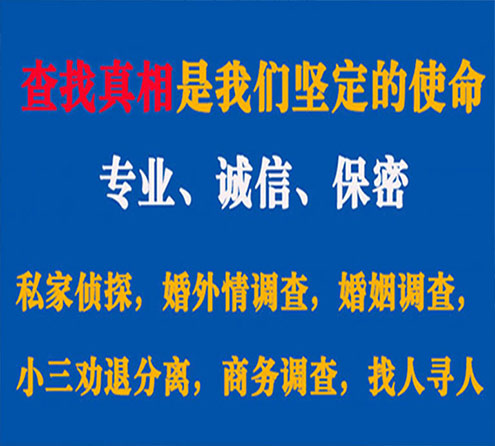 查找真相是我们坚定的使命

专业、诚信、保密

私家侦探，婚外情调查，婚姻调查，

小三劝退分离，商务调查，找人寻人